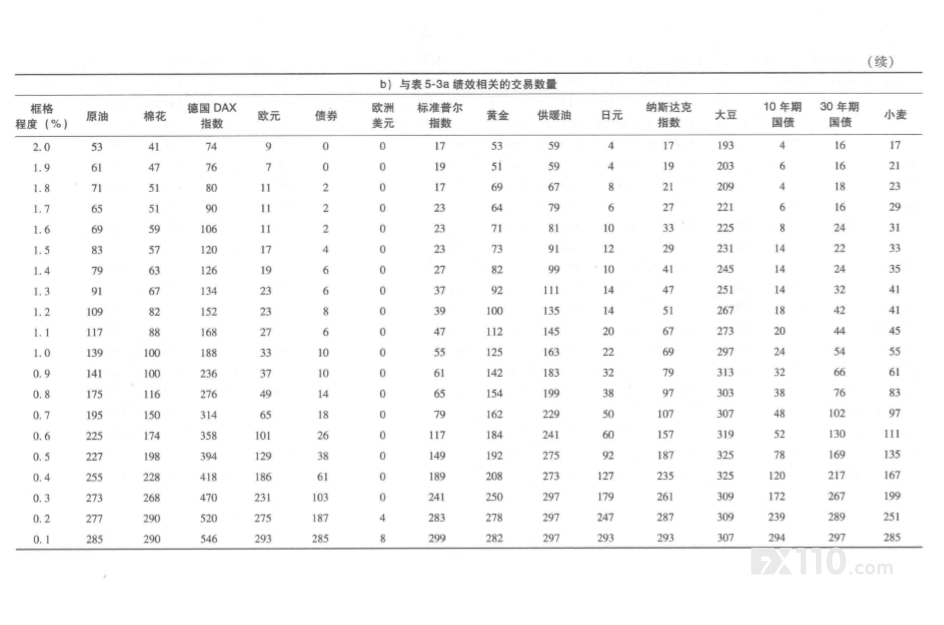 （续）

b）与表 5-3a 绩效相关的交易数量

| 框格程度（%） | 原油 | 棉花 | 德国 DAX 指数 | 欧元 | 债券 | 欧洲美元 | 标准普尔指数 | 黄金 | 供暖油 | 日元 | 纳斯达克指数 | 大豆 | 10 年期国债 | 30 年期国债 | 小麦 |
|---|---|---|---|---|---|---|---|---|---|---|---|---|---|---|---|
| 2.0 | 53 | 41 | 74 | 9 | 0 | 0 | 17 | 53 | 59 | 4 | 17 | 193 | 4 | 16 | 17 |
| 1.9 | 61 | 47 | 76 | 7 | 0 | 0 | 19 | 51 | 59 | 4 | 19 | 203 | 6 | 16 | 21 |
| 1.8 | 71 | 51 | 80 | 11 | 2 | 0 | 17 | 69 | 67 | 8 | 21 | 209 | 4 | 18 | 23 |
| 1.7 | 65 | 51 | 90 | 11 | 2 | 0 | 23 | 64 | 79 | 6 | 27 | 221 | 6 | 16 | 29 |
| 1.6 | 69 | 59 | 106 | 11 | 2 | 0 | 23 | 71 | 81 | 10 | 33 | 225 | 8 | 24 | 31 |
| 1.5 | 83 | 57 | 120 | 17 | 4 | 0 | 23 | 73 | 91 | 12 | 29 | 231 | 14 | 22 | 33 |
| 1.4 | 79 | 63 | 126 | 19 | 6 | 0 | 27 | 82 | 99 | 10 | 41 | 245 | 14 | 24 | 35 |
| 1.3 | 91 | 67 | 134 | 23 | 6 | 0 | 37 | 92 | 111 | 14 | 47 | 251 | 14 | 32 | 41 |
| 1.2 | 109 | 82 | 152 | 23 | 8 | 0 | 39 | 100 | 135 | 14 | 51 | 267 | 18 | 42 | 41 |
| 1.1 | 117 | 88 | 168 | 27 | 6 | 0 | 47 | 112 | 145 | 20 | 67 | 273 | 20 | 44 | 45 |
| 1.0 | 139 | 100 | 188 | 33 | 10 | 0 | 55 | 125 | 163 | 22 | 69 | 297 | 24 | 54 | 55 |
| 0.9 | 141 | 100 | 236 | 37 | 10 | 0 | 61 | 142 | 183 | 32 | 79 | 313 | 32 | 66 | 61 |
| 0.8 | 175 | 116 | 276 | 49 | 14 | 0 | 65 | 154 | 199 | 38 | 97 | 303 | 38 | 76 | 83 |
| 0.7 | 195 | 150 | 314 | 65 | 18 | 0 | 79 | 162 | 229 | 50 | 107 | 307 | 48 | 102 | 97 |
| 0.6 | 225 | 174 | 358 | 101 | 26 | 0 | 117 | 184 | 241 | 60 | 157 | 319 | 52 | 130 | 111 |
| 0.5 | 227 | 198 | 394 | 129 | 38 | 0 | 149 | 192 | 275 | 92 | 187 | 325 | 78 | 169 | 135 |
| 0.4 | 255 | 228 | 418 | 186 | 61 | 0 | 189 | 208 | 273 | 127 | 235 | 325 | 120 | 217 | 167 |
| 0.3 | 273 | 268 | 470 | 231 | 103 | 0 | 241 | 250 | 297 | 179 | 261 | 309 | 172 | 267 | 199 |
| 0.2 | 277 | 290 | 520 | 275 | 187 | 4 | 283 | 278 | 297 | 247 | 287 | 309 | 239 | 289 | 251 |
| 0.1 | 285 | 290 | 546 | 293 | 285 | 8 | 299 | 282 | 297 | 293 | 293 | 307 | 294 | 297 | 285 |

FX110.com